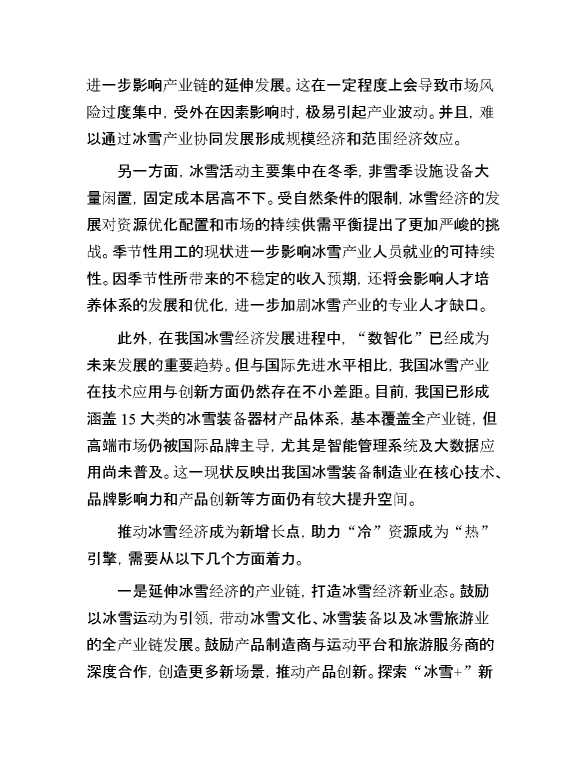 进一步影响产业链的延伸发展。这在一定程度上会导致市场风险过度集中，受外在因素影响时，极易引起产业波动。并且，难以通过冰雪产业协同发展形成规模经济和范围经济效应。

另一方面，冰雪活动主要集中在冬季，非雪季设施设备大量闲置，固定成本居高不下。受自然条件的限制，冰雪经济的发展对资源优化配置和市场的持续供需平衡提出了更加严峻的挑战。季节性用工的现状进一步影响冰雪产业人员就业的可持续性。因季节性所带来的不稳定的收入预期，还将会影响人才培养体系的发展和优化，进一步加剧冰雪产业的专业人才缺口。

此外，在我国冰雪经济发展进程中，“数智化”已经成为未来发展的重要趋势。但与国际先进水平相比，我国冰雪产业在技术应用与创新方面仍然存在不小差距。目前，我国已形成涵盖 15 大类的冰雪装备器材产品体系，基本覆盖全产业链，但高端市场仍被国际品牌主导，尤其是智能管理系统及大数据应用尚未普及。这一现状反映出我国冰雪装备制造业在核心技术、品牌影响力和产品创新等方面仍有较大提升空间。

推动冰雪经济成为新增长点，助力“冷”资源成为“热”引擎，需要从以下几个方面着力。

一是延伸冰雪经济的产业链，打造冰雪经济新业态。鼓励以冰雪运动为引领，带动冰雪文化、冰雪装备以及冰雪旅游业的全产业链发展。鼓励产品制造商与运动平台和旅游服务商的深度合作，创造更多新场景，推动产品创新。探索“冰雪+”新